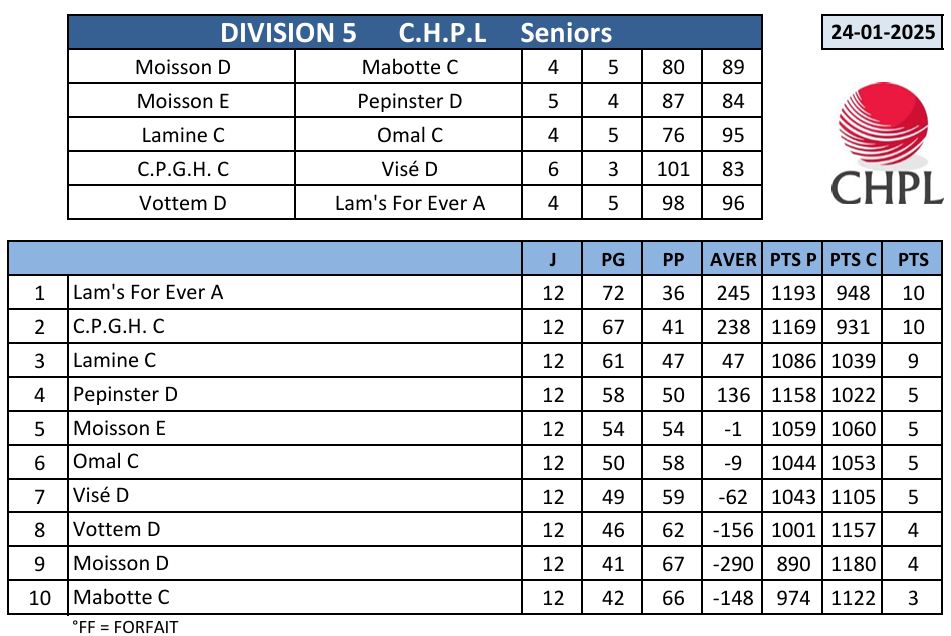 DIVISION 5 C.H.P.L Seniors

24-01-2025

| Moisson D | Mabotte C | 4 | 5 | 80 | 89 |
|---|---|---|---|---|---|
| Moisson E | Pepinster D | 5 | 4 | 87 | 84 |
| Lamine C | Omal C | 4 | 5 | 76 | 95 |
| C.P.G.H. C | Visé D | 6 | 3 | 101 | 83 |
| Vottem D | Lam's For Ever A | 4 | 5 | 98 | 96 |

CHPL

| | | J | PG | PP | AVER | PTS P | PTS C | PTS |
|---|---|---|---|---|---|---|---|---|
| 1 | Lam's For Ever A | 12 | 72 | 36 | 245 | 1193 | 948 | 10 |
| 2 | C.P.G.H. C | 12 | 67 | 41 | 238 | 1169 | 931 | 10 |
| 3 | Lamine C | 12 | 61 | 47 | 47 | 1086 | 1039 | 9 |
| 4 | Pepinster D | 12 | 58 | 50 | 136 | 1158 | 1022 | 5 |
| 5 | Moisson E | 12 | 54 | 54 | -1 | 1059 | 1060 | 5 |
| 6 | Omal C | 12 | 50 | 58 | -9 | 1044 | 1053 | 5 |
| 7 | Visé D | 12 | 49 | 59 | -62 | 1043 | 1105 | 5 |
| 8 | Vottem D | 12 | 46 | 62 | -156 | 1001 | 1157 | 4 |
| 9 | Moisson D | 12 | 41 | 67 | -290 | 890 | 1180 | 4 |
| 10 | Mabotte C | 12 | 42 | 66 | -148 | 974 | 1122 | 3 |

°FF = FORFAIT